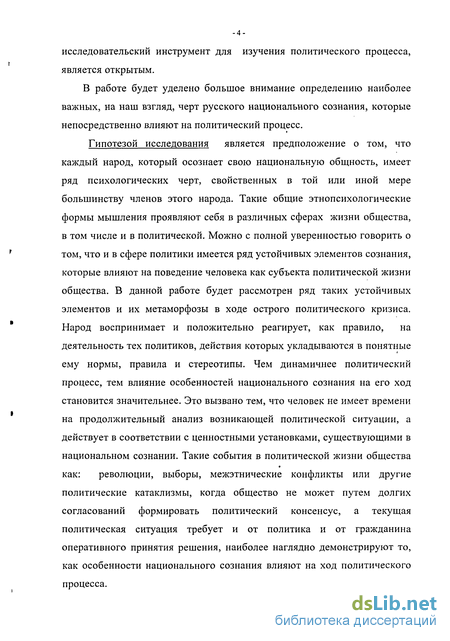 - 4 -

исследовательский инструмент для изучения политического процесса, является открытым.

В работе будет уделено большое внимание определению наиболее важных, на наш взгляд, черт русского национального сознания, которые непосредственно влияют на политический процесс.

Гипотезой исследования является предположение о том, что каждый народ, который осознает свою национальную общность, имеет ряд психологических черт, свойственных в той или иной мере большинству членов этого народа. Такие общие этнопсихологические формы мышления проявляют себя в различных сферах жизни общества, в том числе и в политической. Можно с полной уверенностью говорить о том, что и в сфере политики имеется ряд устойчивых элементов сознания, которые влияют на поведение человека как субъекта политической жизни общества. В данной работе будет рассмотрен ряд таких устойчивых элементов и их метаморфозы в ходе острого политического кризиса. Народ воспринимает и положительно реагирует, как правило, на деятельность тех политиков, действия которых укладываются в понятные ему нормы, правила и стереотипы. Чем динамичнее политический процесс, тем влияние особенностей национального сознания на его ход становится значительнее. Это вызвано тем, что человек не имеет времени на продолжительный анализ возникающей политической ситуации, а действует в соответствии с ценностными установками, существующими в национальном сознании. Такие события в политической жизни общества как: революции, выборы, межэтнические конфликты или другие политические катаклизмы, когда общество не может путем долгих согласований формировать политический консенсус, а текущая политическая ситуация требует и от политика и от гражданина оперативного принятия решения, наиболее наглядно демонстрируют то, как особенности национального сознания влияют на ход политического процесса.

dsLib.net
библиотека диссертаций